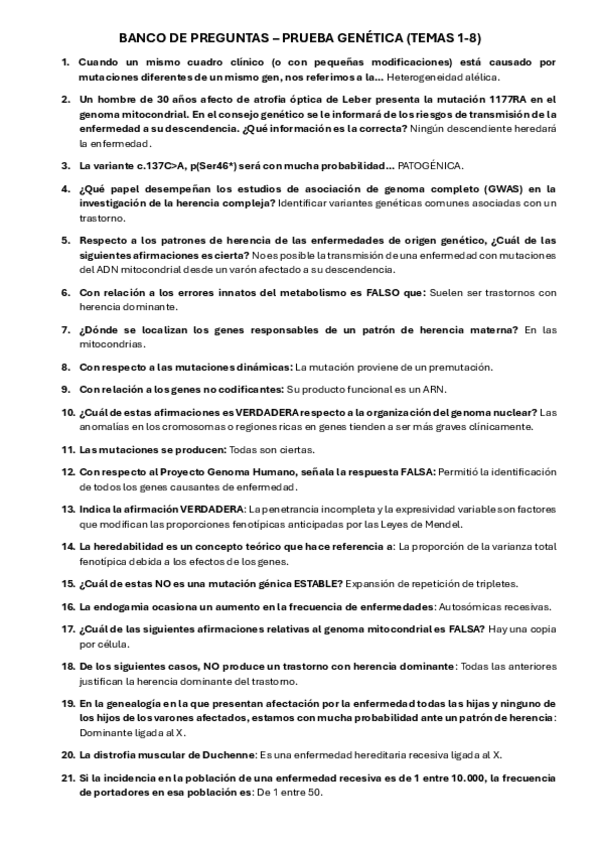 BANCO DE PREGUNTAS – PRUEBA GENÉTICA (TEMAS 1-8)

1. Cuando un mismo cuadro clínico (o con pequeñas modificaciones) está causado por mutaciones diferentes de un mismo gen, nos referimos a la... Heterogeneidad alélica.

2. Un hombre de 30 años afecto de atrofia óptica de Leber presenta la mutación 1177RA en el genoma mitocondrial. En el consejo genético se le informará de los riesgos de transmisión de la enfermedad a su descendencia. ¿Qué información es la correcta? Ningún descendiente heredará la enfermedad.

3. La variante c.137C>A, p(Ser46*) será con mucha probabilidad... PATOGÉNICA.

4. ¿Qué papel desempeñan los estudios de asociación de genoma completo (GWAS) en la investigación de la herencia compleja? Identificar variantes genéticas comunes asociadas con un trastorno.

5. Respecto a los patrones de herencia de las enfermedades de origen genético, ¿Cuál de las siguientes afirmaciones es cierta? No es posible la transmisión de una enfermedad con mutaciones del ADN mitocondrial desde un varón afectado a su descendencia.

6. Con relación a los errores innatos del metabolismo es FALSO que: Suelen ser trastornos con herencia dominante.

7. ¿Dónde se localizan los genes responsables de un patrón de herencia materna? En las mitocondrias.

8. Con respecto a las mutaciones dinámicas: La mutación proviene de un premutación.

9. Con relación a los genes no codificantes: Su producto funcional es un ARN.

10. ¿Cuál de estas afirmaciones es VERDADERA respecto a la organización del genoma nuclear? Las anomalías en los cromosomas o regiones ricas en genes tienden a ser más graves clínicamente.

11. Las mutaciones se producen: Todas son ciertas.

12. Con respecto al Proyecto Genoma Humano, señala la respuesta FALSA: Permitió la identificación de todos los genes causantes de enfermedad.

13. Indica la afirmación VERDADERA: La penetrancia incompleta y la expresividad variable son factores que modifican las proporciones fenotípicas anticipadas por las Leyes de Mendel.

14. La heredabilidad es un concepto teórico que hace referencia a: La proporción de la varianza total fenotípica debida a los efectos de los genes.

15. ¿Cuál de estas NO es una mutación génica ESTABLE? Expansión de repetición de tripletes.

16. La endogamia ocasiona un aumento en la frecuencia de enfermedades: Autosómicas recesivas.

17. ¿Cuál de las siguientes afirmaciones relativas al genoma mitocondrial es FALSA? Hay una copia por célula.

18. De los siguientes casos, NO produce un trastorno con herencia dominante: Todas las anteriores justifican la herencia dominante del trastorno.

19. En la genealogía en la que presentan afectación por la enfermedad todas las hijas y ninguno de los hijos de los varones afectados, estamos con mucha probabilidad ante un patrón de herencia: Dominante ligada al X.

20. La distrofia muscular de Duchenne: Es una enfermedad hereditaria recesiva ligada al X.

21. Si la incidencia en la población de una enfermedad recesiva es de 1 entre 10.000, la frecuencia de portadores en esa población es: De 1 entre 50.